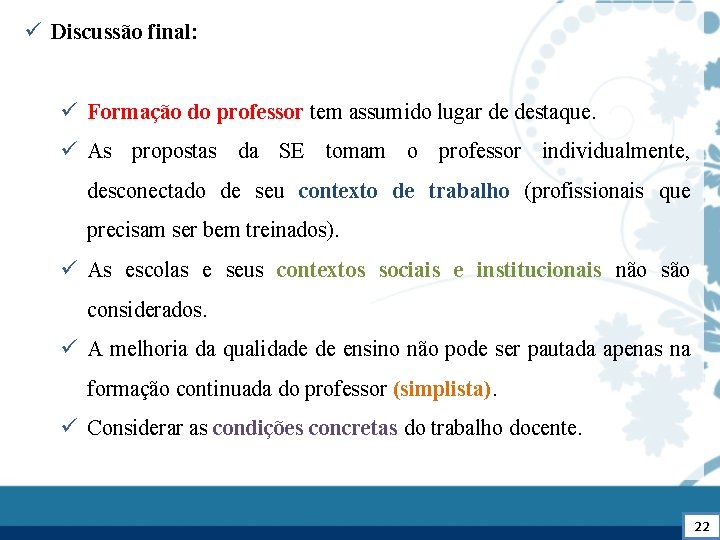 ✓ Discussão final:

✓ Formação do professor tem assumido lugar de destaque.

✓ As propostas da SE tomam o professor individualmente, desconectado de seu contexto de trabalho (profissionais que precisam ser bem treinados).

✓ As escolas e seus contextos sociais e institucionais não são considerados.

✓ A melhoria da qualidade de ensino não pode ser pautada apenas na formação continuada do professor (simplista).

✓ Considerar as condições concretas do trabalho docente.

22